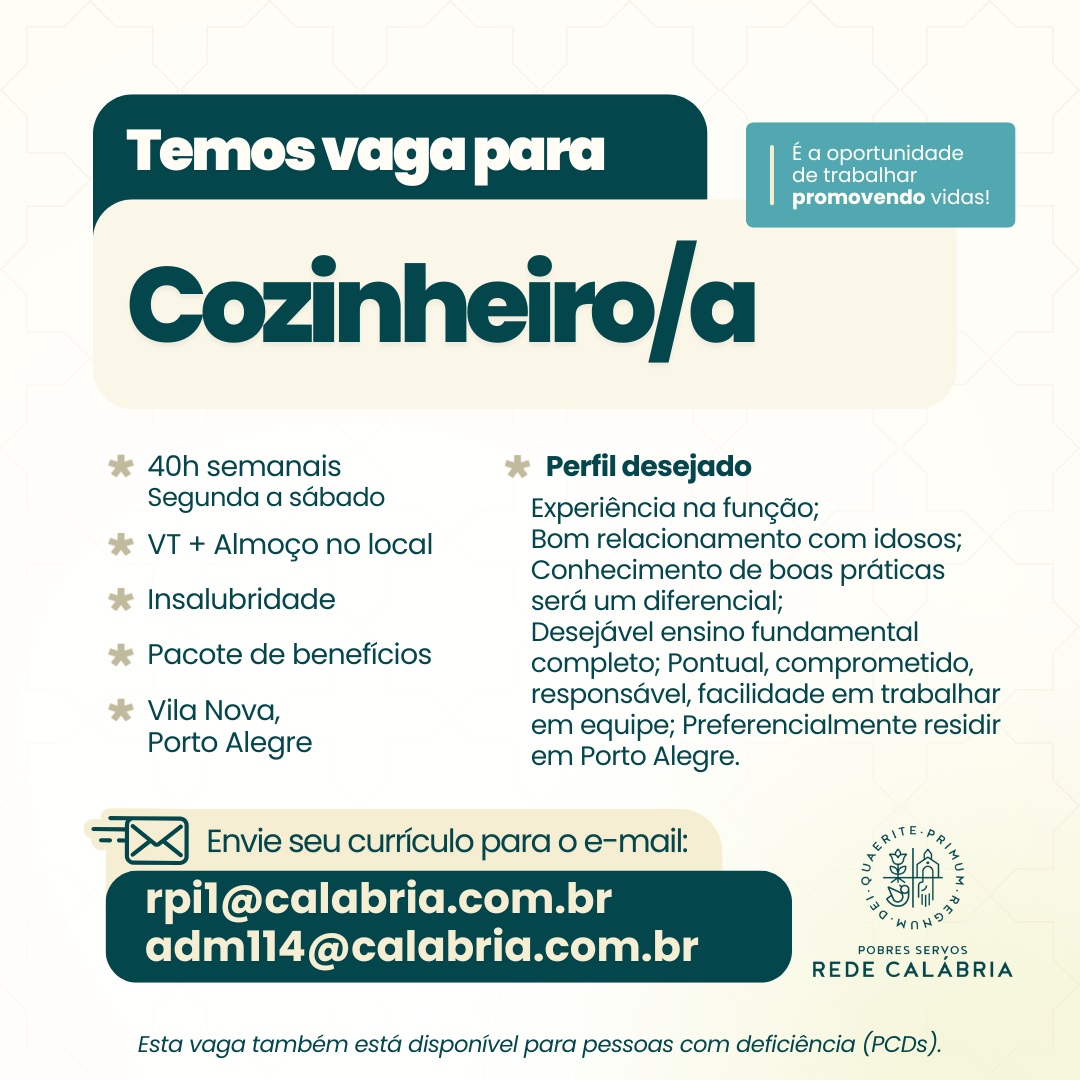 Temos vaga para

É a oportunidade de trabalhar promovendo vidas!

Cozinheiro/a

40h semanais
Segunda a sábado

VT + Almoço no local

Insalubridade

Pacote de benefícios

Vila Nova,
Porto Alegre

Perfil desejado

Experiência na função; Bom relacionamento com idosos; Conhecimento de boas práticas será um diferencial; Desejável ensino fundamental completo; Pontual, comprometido, responsável, facilidade em trabalhar em equipe; Preferencialmente residir em Porto Alegre.

Envie seu currículo para o e-mail:

rpi1@calabria.com.br
adm114@calabria.com.br

QUAERITE · PRIMUM · REGNUM · DEI ·

POBRES SERVOS
REDE CALÁBRIA

Esta vaga também está disponível para pessoas com deficiência (PCDs).